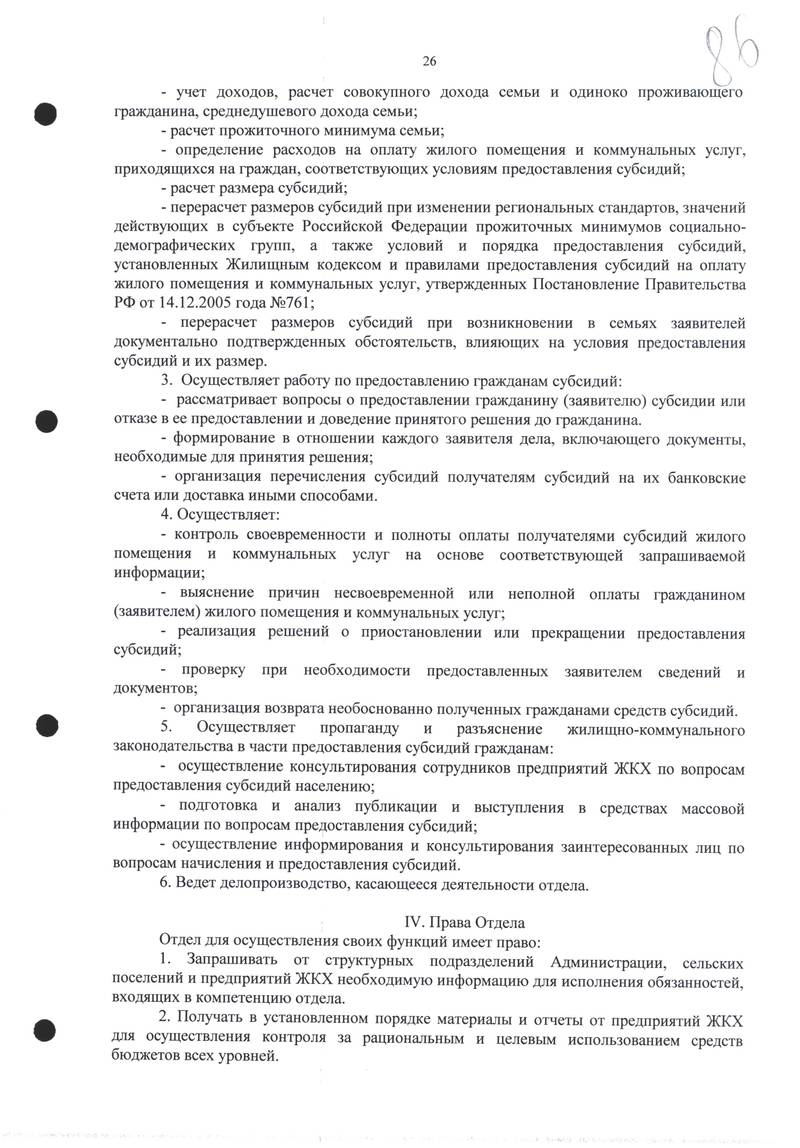 26

86

- учет доходов, расчет совокупного дохода семьи и одиноко проживающего гражданина, среднедушевого дохода семьи;

- расчет прожиточного минимума семьи;

- определение расходов на оплату жилого помещения и коммунальных услуг, приходящихся на граждан, соответствующих условиям предоставления субсидий;

- расчет размера субсидий;

- перерасчет размеров субсидий при изменении региональных стандартов, значений действующих в субъекте Российской Федерации прожиточных минимумов социально-демографических групп, а также условий и порядка предоставления субсидий, установленных Жилищным кодексом и правилами предоставления субсидий на оплату жилого помещения и коммунальных услуг, утвержденных Постановление Правительства РФ от 14.12.2005 года №761;

- перерасчет размеров субсидий при возникновении в семьях заявителей документально подтвержденных обстоятельств, влияющих на условия предоставления субсидий и их размер.

3. Осуществляет работу по предоставлению гражданам субсидий:

- рассматривает вопросы о предоставлении гражданину (заявителю) субсидии или отказе в ее предоставлении и доведение принятого решения до гражданина.

- формирование в отношении каждого заявителя дела, включающего документы, необходимые для принятия решения;

- организация перечисления субсидий получателям субсидий на их банковские счета или доставка иными способами.

4. Осуществляет:

- контроль своевременности и полноты оплаты получателями субсидий жилого помещения и коммунальных услуг на основе соответствующей запрашиваемой информации;

- выяснение причин несвоевременной или неполной оплаты гражданином (заявителем) жилого помещения и коммунальных услуг;

- реализация решений о приостановлении или прекращении предоставления субсидий;

- проверку при необходимости предоставленных заявителем сведений и документов;

- организация возврата необоснованно полученных гражданами средств субсидий.

5. Осуществляет пропаганду и разъяснение жилищно-коммунального законодательства в части предоставления субсидий гражданам:

- осуществление консультирования сотрудников предприятий ЖКХ по вопросам предоставления субсидий населению;

- подготовка и анализ публикации и выступления в средствах массовой информации по вопросам предоставления субсидий;

- осуществление информирования и консультирования заинтересованных лиц по вопросам начисления и предоставления субсидий.

6. Ведет делопроизводство, касающееся деятельности отдела.

IV. Права Отдела

Отдел для осуществления своих функций имеет право:

1. Запрашивать от структурных подразделений Администрации, сельских поселений и предприятий ЖКХ необходимую информацию для исполнения обязанностей, входящих в компетенцию отдела.

2. Получать в установленном порядке материалы и отчеты от предприятий ЖКХ для осуществления контроля за рациональным и целевым использованием средств бюджетов всех уровней.